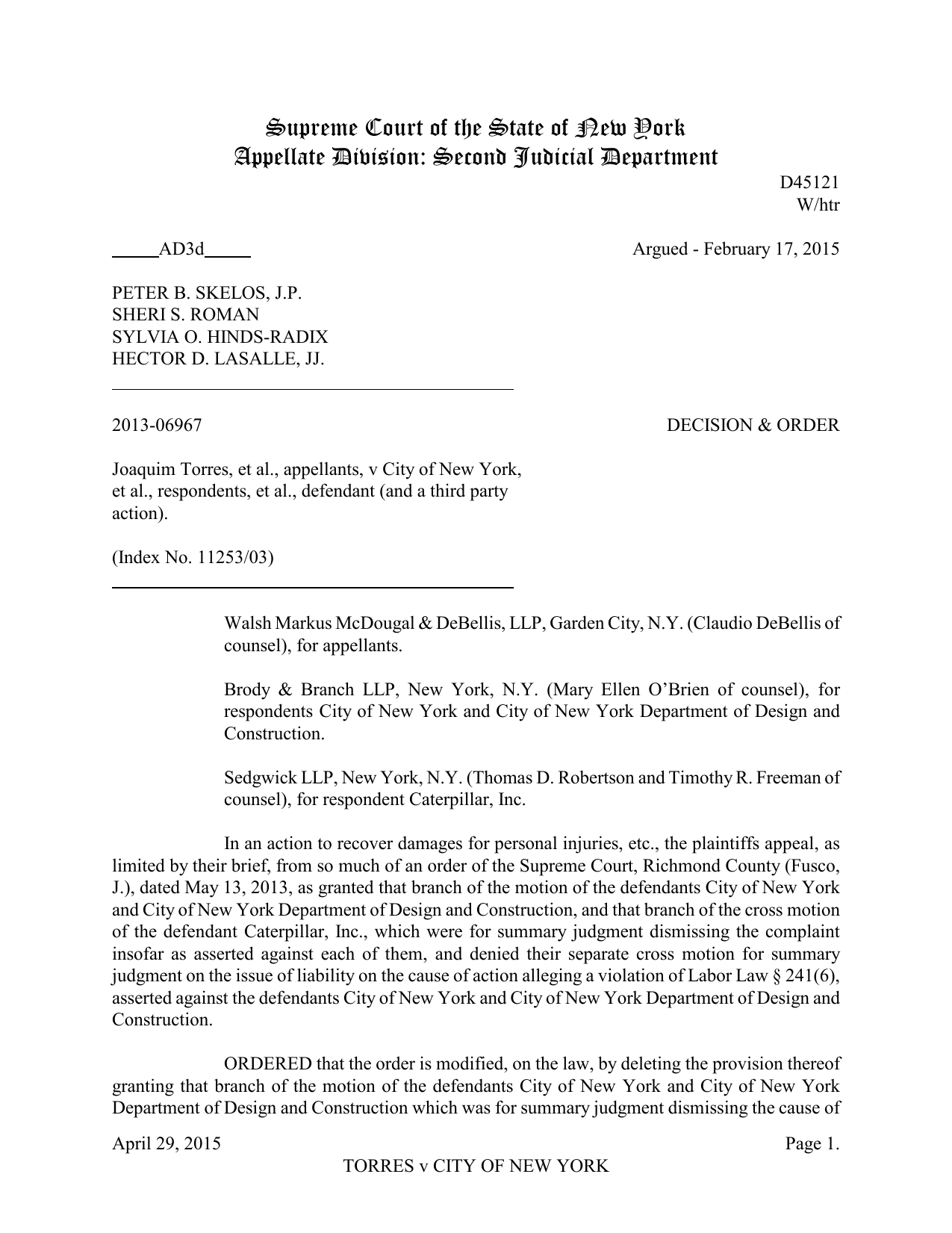 Supreme Court of the State of New York
Appellate Division: Second Judicial Department

D45121
W/htr

_____AD3d_____

Argued - February 17, 2015

PETER B. SKELOS, J.P.
SHERI S. ROMAN
SYLVIA O. HINDS-RADIX
HECTOR D. LASALLE, JJ.

2013-06967

DECISION & ORDER

Joaquim Torres, et al., appellants, v City of New York, et al., respondents, et al., defendant (and a third party action).

(Index No. 11253/03)

Walsh Markus McDougal & DeBellis, LLP, Garden City, N.Y. (Claudio DeBellis of counsel), for appellants.

Brody & Branch LLP, New York, N.Y. (Mary Ellen O'Brien of counsel), for respondents City of New York and City of New York Department of Design and Construction.

Sedgwick LLP, New York, N.Y. (Thomas D. Robertson and Timothy R. Freeman of counsel), for respondent Caterpillar, Inc.

In an action to recover damages for personal injuries, etc., the plaintiffs appeal, as limited by their brief, from so much of an order of the Supreme Court, Richmond County (Fusco, J.), dated May 13, 2013, as granted that branch of the motion of the defendants City of New York and City of New York Department of Design and Construction, and that branch of the cross motion of the defendant Caterpillar, Inc., which were for summary judgment dismissing the complaint insofar as asserted against each of them, and denied their separate cross motion for summary judgment on the issue of liability on the cause of action alleging a violation of Labor Law § 241(6), asserted against the defendants City of New York and City of New York Department of Design and Construction.

ORDERED that the order is modified, on the law, by deleting the provision thereof granting that branch of the motion of the defendants City of New York and City of New York Department of Design and Construction which was for summary judgment dismissing the cause of

April 29, 2015

Page 1.

TORRES v CITY OF NEW YORK